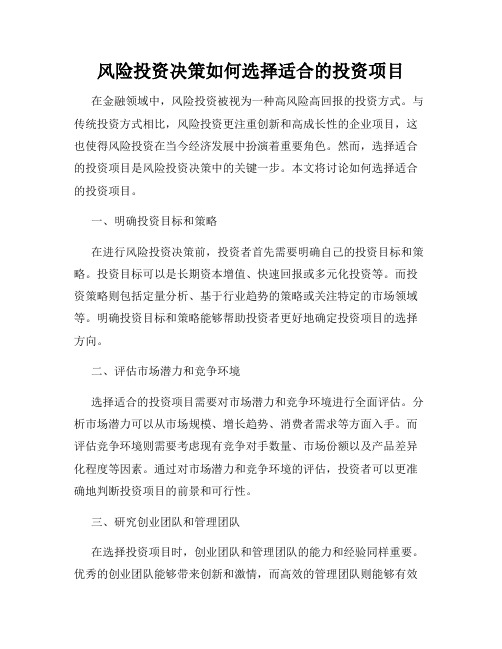 风险投资决策如何选择适合的投资项目

在金融领域中，风险投资被视为一种高风险高回报的投资方式。与传统投资方式相比，风险投资更注重创新和高成长性的企业项目，这也使得风险投资在当今经济发展中扮演着重要角色。然而，选择适合的投资项目是风险投资决策中的关键一步。本文将讨论如何选择适合的投资项目。

一、明确投资目标和策略

在进行风险投资决策前，投资者首先需要明确自己的投资目标和策略。投资目标可以是长期资本增值、快速回报或多元化投资等。而投资策略则包括定量分析、基于行业趋势的策略或关注特定的市场领域等。明确投资目标和策略能够帮助投资者更好地确定投资项目的选择方向。

二、评估市场潜力和竞争环境

选择适合的投资项目需要对市场潜力和竞争环境进行全面评估。分析市场潜力可以从市场规模、增长趋势、消费者需求等方面入手。而评估竞争环境则需要考虑现有竞争对手数量、市场份额以及产品差异化程度等因素。通过对市场潜力和竞争环境的评估，投资者可以更准确地判断投资项目的前景和可行性。

三、研究创业团队和管理团队

在选择投资项目时，创业团队和管理团队的能力和经验同样重要。优秀的创业团队能够带来创新和激情，而高效的管理团队则能够有效